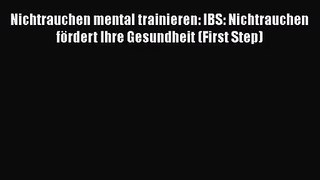 Nichtrauchen mental trainieren: IBS: Nichtrauchen fördert Ihre Gesundheit (First Step)